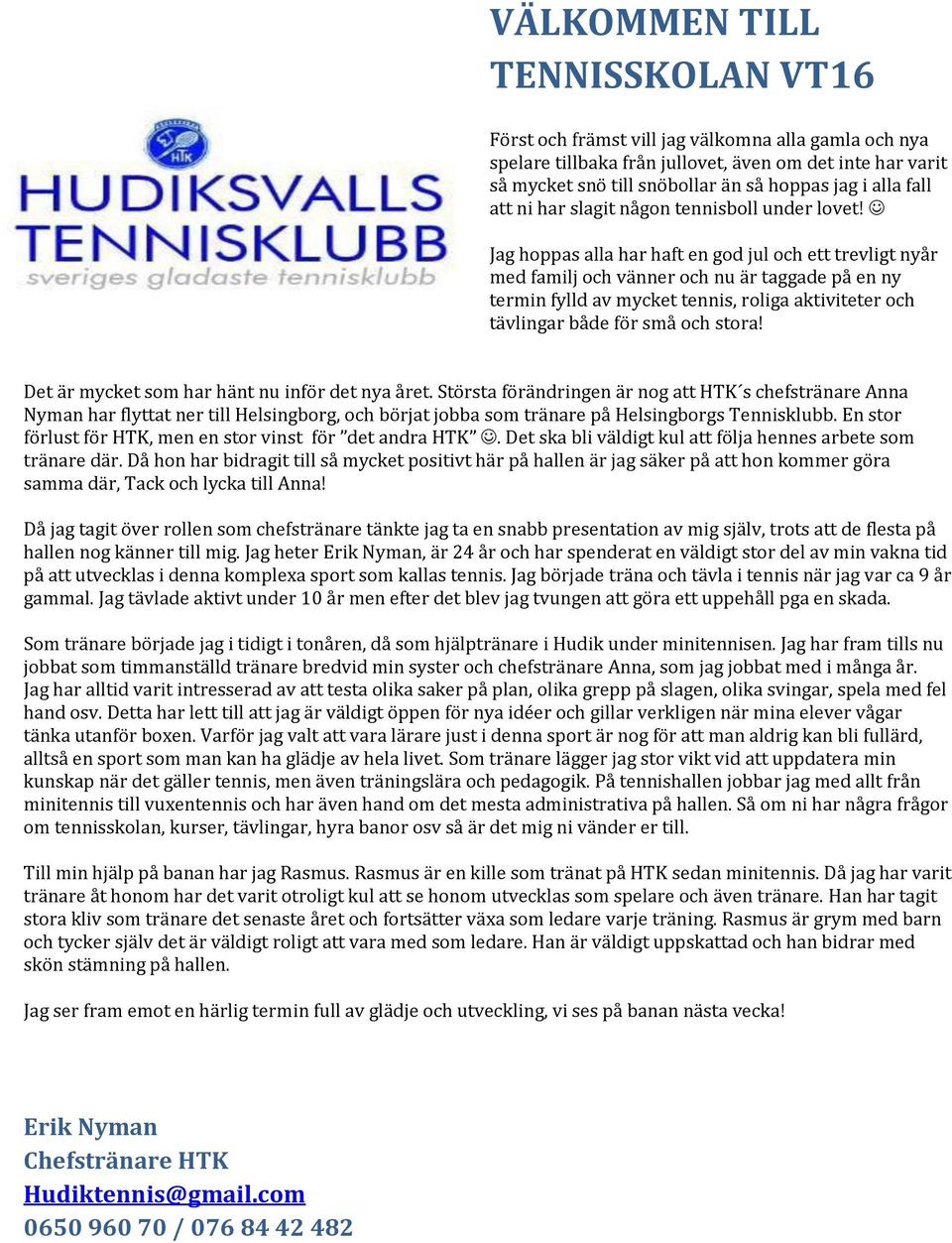 VÄLKOMMEN TILL TENNISSKOLAN VT16

HTK
HUDIKSVALLS TENNISKLUBB
sveriges gladaste tennisklubb

Först och främst vill jag välkomna alla gamla och nya spelare tillbaka från jullovet, även om det inte har varit så mycket snö till snöbollar än så hoppas jag i alla fall att ni har slagit någon tennisboll under lovet! ☺

Jag hoppas alla har haft en god jul och ett trevligt nyår med familj och vänner och nu är taggade på en ny termin fylld av mycket tennis, roliga aktiviteter och tävlingar både för små och stora!

Det är mycket som har hänt nu inför det nya året. Största förändringen är nog att HTK´s chefstränare Anna Nyman har flyttat ner till Helsingborg, och börjat jobba som tränare på Helsingborgs Tennisklubb. En stor förlust för HTK, men en stor vinst för ”det andra HTK” ☺. Det ska bli väldigt kul att följa hennes arbete som tränare där. Då hon har bidragit till så mycket positivt här på hallen är jag säker på att hon kommer göra samma där, Tack och lycka till Anna!

Då jag tagit över rollen som chefstränare tänkte jag ta en snabb presentation av mig själv, trots att de flesta på hallen nog känner till mig. Jag heter Erik Nyman, är 24 år och har spenderat en väldigt stor del av min vakna tid på att utvecklas i denna komplexa sport som kallas tennis. Jag började träna och tävla i tennis när jag var ca 9 år gammal. Jag tävlade aktivt under 10 år men efter det blev jag tvungen att göra ett uppehåll pga en skada.

Som tränare började jag i tidigt i tonåren, då som hjälptränare i Hudik under minitennisen. Jag har fram tills nu jobbat som timmanställd tränare bredvid min syster och chefstränare Anna, som jag jobbat med i många år. Jag har alltid varit intresserad av att testa olika saker på plan, olika grepp på slagen, olika svingar, spela med fel hand osv. Detta har lett till att jag är väldigt öppen för nya idéer och gillar verkligen när mina elever vågar tänka utanför boxen. Varför jag valt att vara lärare just i denna sport är nog för att man aldrig kan bli fullärd, alltså en sport som man kan ha glädje av hela livet. Som tränare lägger jag stor vikt vid att uppdatera min kunskap när det gäller tennis, men även träningslära och pedagogik. På tennishallen jobbar jag med allt från minitennis till vuxentennis och har även hand om det mesta administrativa på hallen. Så om ni har några frågor om tennisskolan, kurser, tävlingar, hyra banor osv så är det mig ni vänder er till.

Till min hjälp på banan har jag Rasmus. Rasmus är en kille som tränat på HTK sedan minitennis. Då jag har varit tränare åt honom har det varit otroligt kul att se honom utvecklas som spelare och även tränare. Han har tagit stora kliv som tränare det senaste året och fortsätter växa som ledare varje träning. Rasmus är grym med barn och tycker själv det är väldigt roligt att vara med som ledare. Han är väldigt uppskattad och han bidrar med skön stämning på hallen.

Jag ser fram emot en härlig termin full av glädje och utveckling, vi ses på banan nästa vecka!

Erik Nyman
Chefstränare HTK
Hudiktennis@gmail.com
0650 960 70 / 076 84 42 482